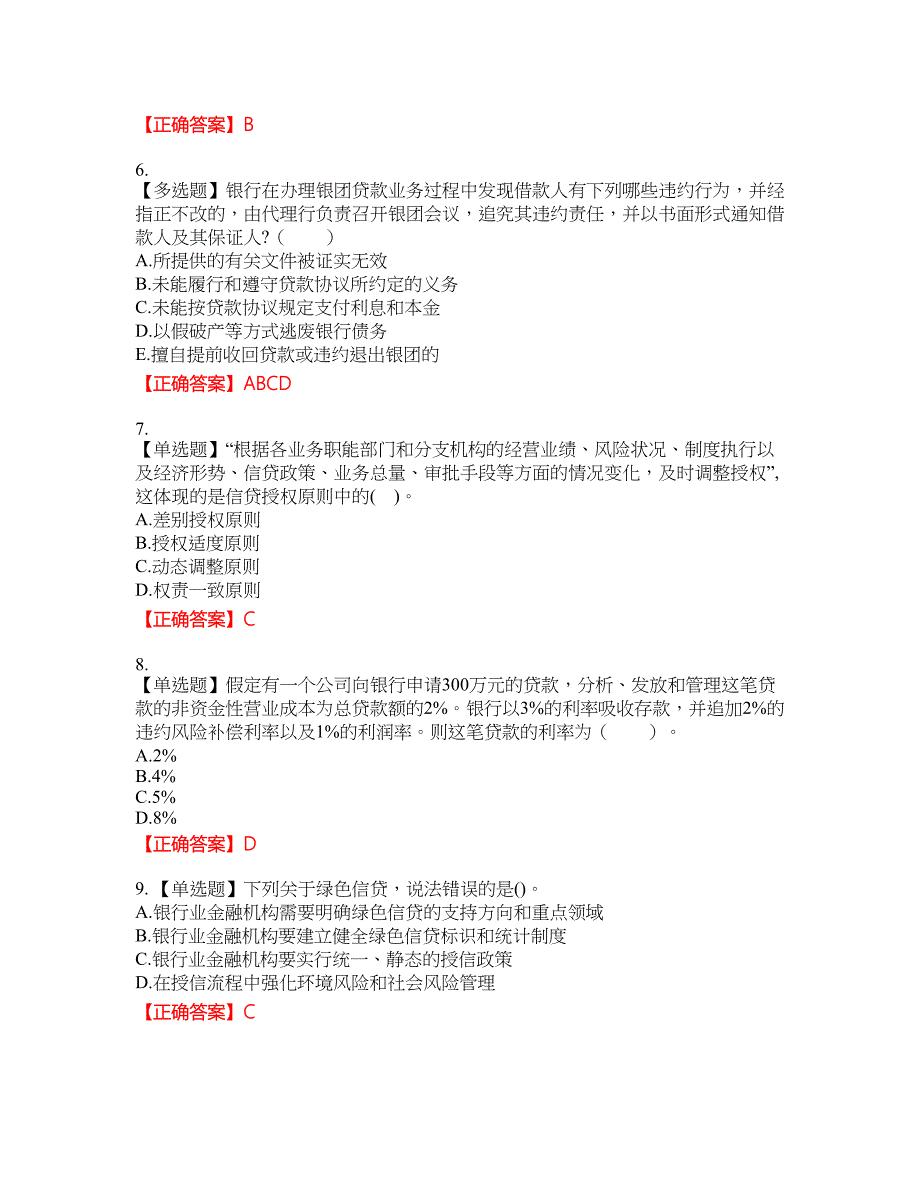 【正确答案】B

6.
【多选题】银行在办理银团贷款业务过程中发现借款人有下列哪些违约行为，并经指正不改的，由代理行负责召开银团会议，追究其违约责任，并以书面形式通知借款人及其保证人?（　　）
A.所提供的有关文件被证实无效
B.未能履行和遵守贷款协议所约定的义务
C.未能按贷款协议规定支付利息和本金
D.以假破产等方式逃废银行债务
E.擅自提前收回贷款或违约退出银团的
【正确答案】ABCD

7.
【单选题】“根据各业务职能部门和分支机构的经营业绩、风险状况、制度执行以及经济形势、信贷政策、业务总量、审批手段等方面的情况变化，及时调整授权”,这体现的是信贷授权原则中的(　)。
A.差别授权原则
B.授权适度原则
C.动态调整原则
D.权责一致原则
【正确答案】C

8.
【单选题】假定有一个公司向银行申请300万元的贷款，分析、发放和管理这笔贷款的非资金性营业成本为总贷款额的2%。银行以3%的利率吸收存款，并追加2%的违约风险补偿利率以及1%的利润率。则这笔贷款的利率为（　　）。
A.2%
B.4%
C.5%
D.8%
【正确答案】D

9.【单选题】下列关于绿色信贷，说法错误的是()。
A.银行业金融机构需要明确绿色信贷的支持方向和重点领域
B.银行业金融机构要建立健全绿色信贷标识和统计制度
C.银行业金融机构要实行统一、静态的授信政策
D.在授信流程中强化环境风险和社会风险管理
【正确答案】C